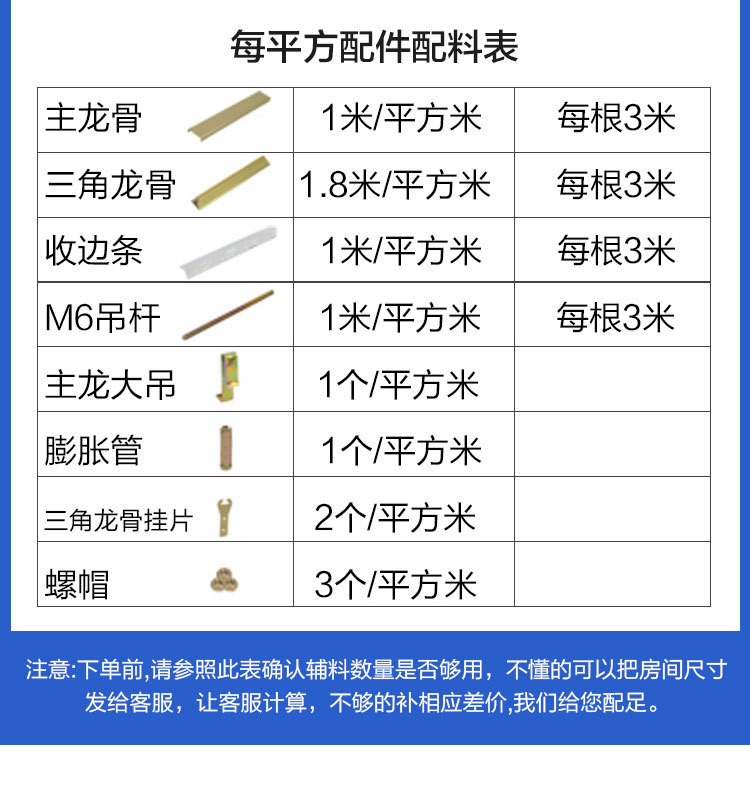 每平方配件配料表

| 主龙骨 | 1米/平方米 | 每根3米 |
|---|---|---|
| 三角龙骨 | 1.8米/平方米 | 每根3米 |
| 收边条 | 1米/平方米 | 每根3米 |
| M6吊杆 | 1米/平方米 | 每根3米 |
| 主龙大吊 | 1个/平方米 | |
| 膨胀管 | 1个/平方米 | |
| 三角龙骨挂片 | 2个/平方米 | |
| 螺帽 | 3个/平方米 | |

注意:下单前,请参照此表确认辅料数量是否够用，不懂的可以把房间尺寸发给客服，让客服计算，不够的补相应差价,我们给您配足。